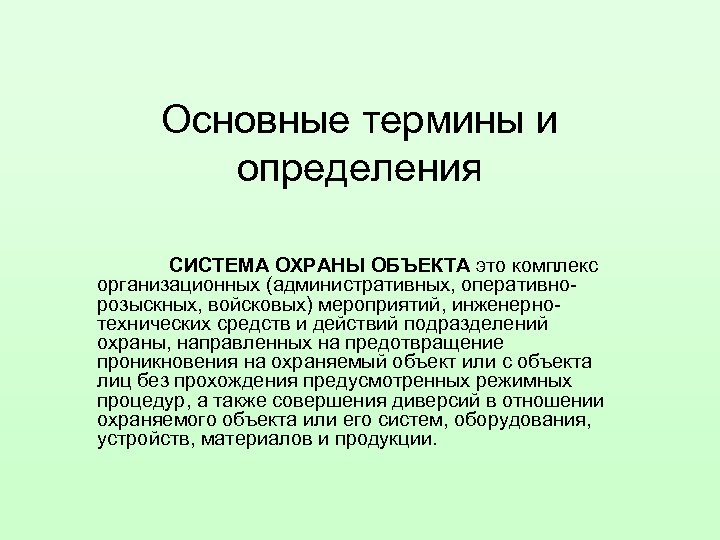 Основные термины и определения

СИСТЕМА ОХРАНЫ ОБЪЕКТА это комплекс организационных (административных, оперативно-розыскных, войсковых) мероприятий, инженерно-технических средств и действий подразделений охраны, направленных на предотвращение проникновения на охраняемый объект или с объекта лиц без прохождения предусмотренных режимных процедур, а также совершения диверсий в отношении охраняемого объекта или его систем, оборудования, устройств, материалов и продукции.